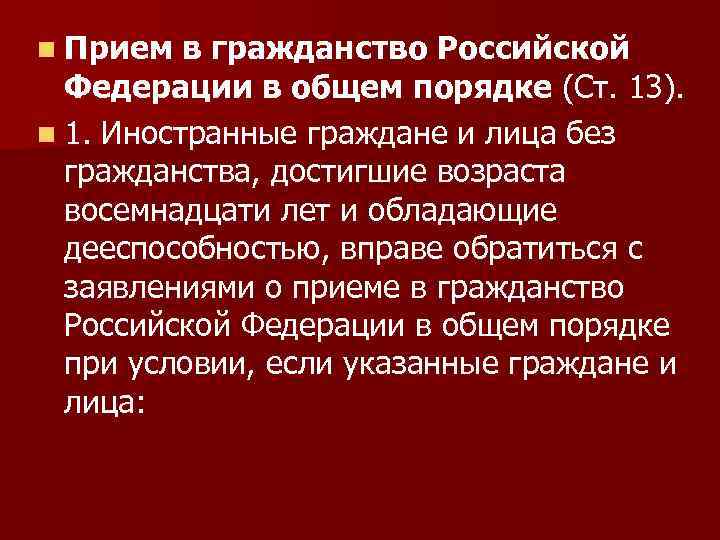 Прием в гражданство Российской Федерации в общем порядке (Ст. 13).

1. Иностранные граждане и лица без гражданства, достигшие возраста восемнадцати лет и обладающие дееспособностью, вправе обратиться с заявлениями о приеме в гражданство Российской Федерации в общем порядке при условии, если указанные граждане и лица: